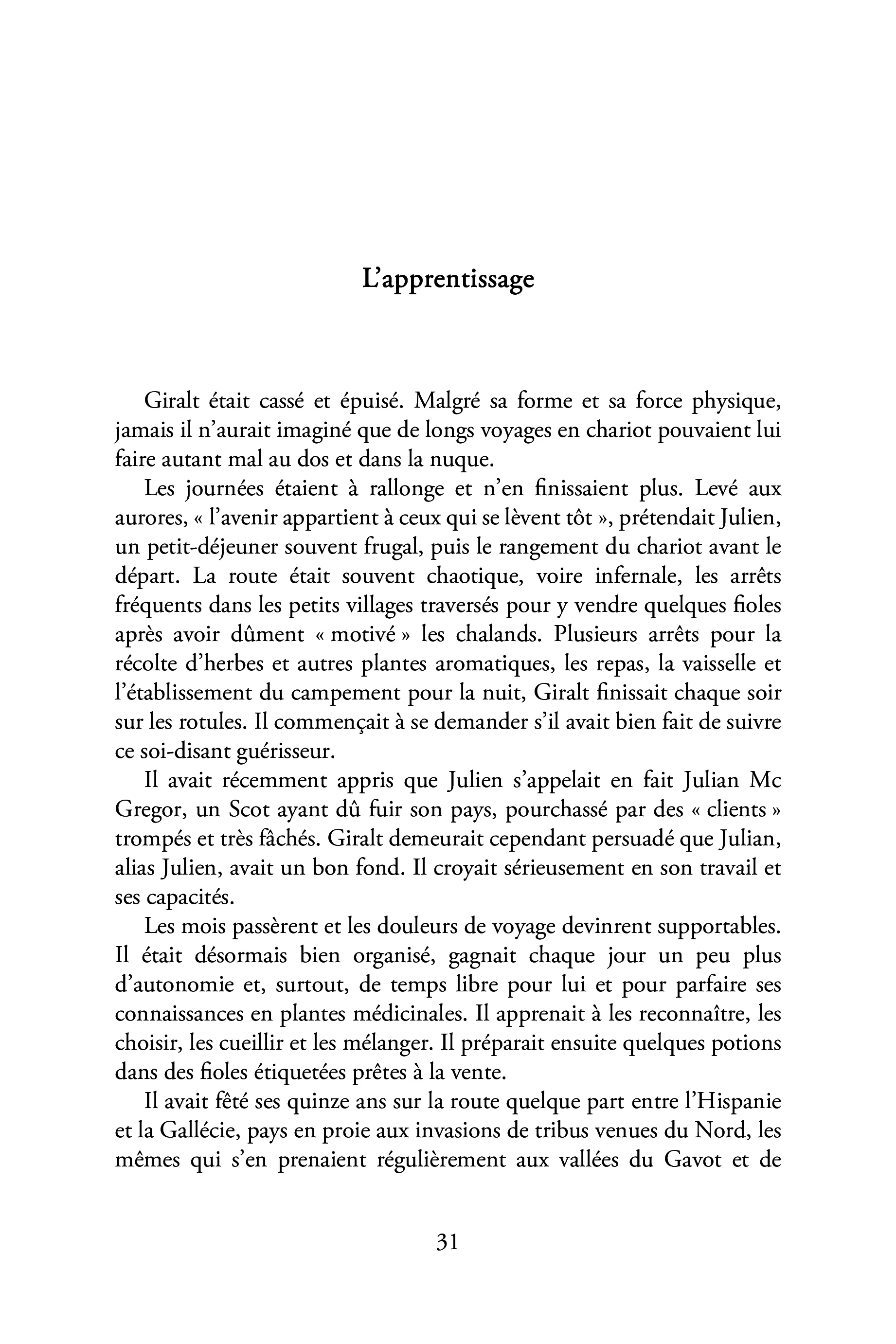 L'apprentissage

Giralt était cassé et épuisé. Malgré sa forme et sa force physique, jamais il n'aurait imaginé que de longs voyages en chariot pouvaient lui faire autant mal au dos et dans la nuque.

Les journées étaient à rallonge et n'en finissaient plus. Levé aux aurores, « l'avenir appartient à ceux qui se lèvent tôt », prétendait Julien, un petit-déjeuner souvent frugal, puis le rangement du chariot avant le départ. La route était souvent chaotique, voire infernale, les arrêts fréquents dans les petits villages traversés pour y vendre quelques fioles après avoir dûment « motivé » les chalands. Plusieurs arrêts pour la récolte d'herbes et autres plantes aromatiques, les repas, la vaisselle et l'établissement du campement pour la nuit, Giralt finissait chaque soir sur les rotules. Il commençait à se demander s'il avait bien fait de suivre ce soi-disant guérisseur.

Il avait récemment appris que Julien s'appelait en fait Julian Mc Gregor, un Scot ayant dû fuir son pays, pourchassé par des « clients » trompés et très fâchés. Giralt demeurait cependant persuadé que Julian, alias Julien, avait un bon fond. Il croyait sérieusement en son travail et ses capacités.

Les mois passèrent et les douleurs de voyage devinrent supportables. Il était désormais bien organisé, gagnait chaque jour un peu plus d'autonomie et, surtout, de temps libre pour lui et pour parfaire ses connaissances en plantes médicinales. Il apprenait à les reconnaître, les choisir, les cueillir et les mélanger. Il préparait ensuite quelques potions dans des fioles étiquetées prêtes à la vente.

Il avait fêté ses quinze ans sur la route quelque part entre l'Hispanie et la Gallécie, pays en proie aux invasions de tribus venues du Nord, les mêmes qui s'en prenaient régulièrement aux vallées du Gavot et de

31